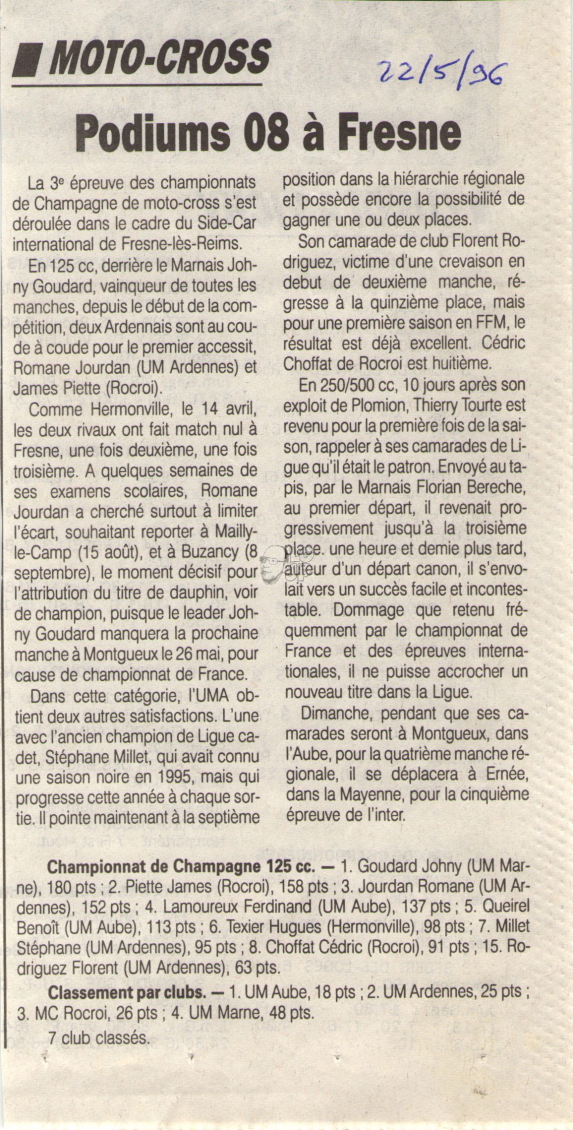 MOTO-CROSS

22/5/96

Podiums 08 à Fresne

La 3e épreuve des championnats de Champagne de moto-cross s'est déroulée dans le cadre du Side-Car international de Fresne-lès-Reims.

En 125 cc, derrière le Marnais Johny Goudard, vainqueur de toutes les manches, depuis le début de la compétition, deux Ardennais sont au coude à coude pour le premier accessit, Romane Jourdan (UM Ardennes) et James Piette (Rocroi).

Comme Hermonville, le 14 avril, les deux rivaux ont fait match nul à Fresne, une fois deuxième, une fois troisième. A quelques semaines de ses examens scolaires, Romane Jourdan a cherché surtout à limiter l'écart, souhaitant reporter à Mailly-le-Camp (15 août), et à Buzancy (8 septembre), le moment décisif pour l'attribution du titre de dauphin, voir de champion, puisque le leader Johny Goudard manquera la prochaine manche à Montgueux le 26 mai, pour cause de championnat de France.

Dans cette catégorie, l'UMA obtient deux autres satisfactions. L'une avec l'ancien champion de Ligue cadet, Stéphane Millet, qui avait connu une saison noire en 1995, mais qui progresse cette année à chaque sortie. Il pointe maintenant à la septième position dans la hiérarchie régionale et possède encore la possibilité de gagner une ou deux places.

Son camarade de club Florent Rodriguez, victime d'une crevaison en debut de deuxième manche, régresse à la quinzième place, mais pour une première saison en FFM, le résultat est déjà excellent. Cédric Choffat de Rocroi est huitième.

En 250/500 cc, 10 jours après son exploit de Plomion, Thierry Tourte est revenu pour la première fois de la saison, rappeler à ses camarades de Ligue qu'il était le patron. Envoyé au tapis, par le Marnais Florian Bereche, au premier départ, il revenait progressivement jusqu'à la troisième place. une heure et demie plus tard, auteur d'un départ canon, il s'envolait vers un succès facile et incontestable. Dommage que retenu fréquemment par le championnat de France et des épreuves internationales, il ne puisse accrocher un nouveau titre dans la Ligue.

Dimanche, pendant que ses camarades seront à Montgueux, dans l'Aube, pour la quatrième manche régionale, il se déplacera à Ernée, dans la Mayenne, pour la cinquième épreuve de l'inter.

Championnat de Champagne 125 cc. — 1. Goudard Johny (UM Marne), 180 pts ; 2. Piette James (Rocroi), 158 pts ; 3. Jourdan Romane (UM Ardennes), 152 pts ; 4. Lamoureux Ferdinand (UM Aube), 137 pts ; 5. Queirel Benoît (UM Aube), 113 pts ; 6. Texier Hugues (Hermonville), 98 pts ; 7. Millet Stéphane (UM Ardennes), 95 pts ; 8. Choffat Cédric (Rocroi), 91 pts ; 15. Rodriguez Florent (UM Ardennes), 63 pts.

Classement par clubs. — 1. UM Aube, 18 pts ; 2. UM Ardennes, 25 pts ; 3. MC Rocroi, 26 pts ; 4. UM Marne, 48 pts.

7 club classés.